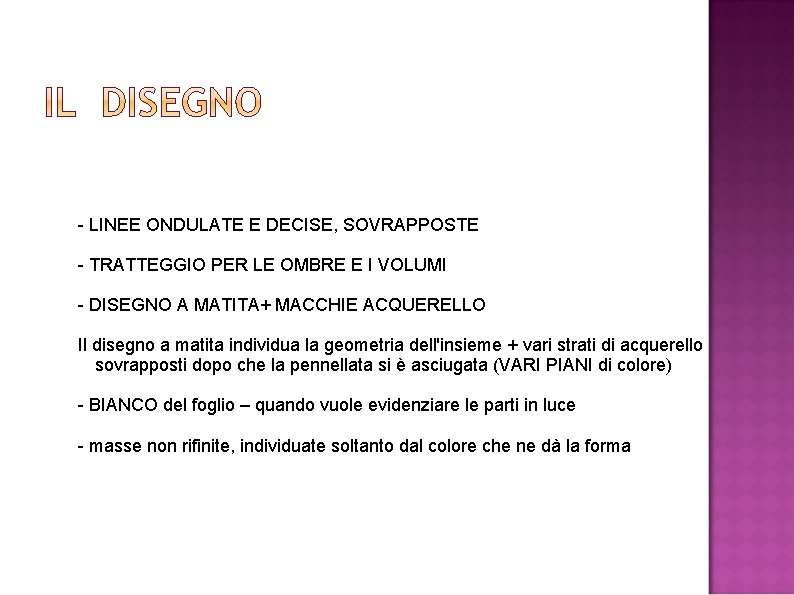 IL DISEGNO

- LINEE ONDULATE E DECISE, SOVRAPPOSTE

- TRATTEGGIO PER LE OMBRE E I VOLUMI

- DISEGNO A MATITA+ MACCHIE ACQUERELLO

Il disegno a matita individua la geometria dell'insieme + vari strati di acquerello sovrapposti dopo che la pennellata si è asciugata (VARI PIANI di colore)

- BIANCO del foglio – quando vuole evidenziare le parti in luce

- masse non rifinite, individuate soltanto dal colore che ne dà la forma